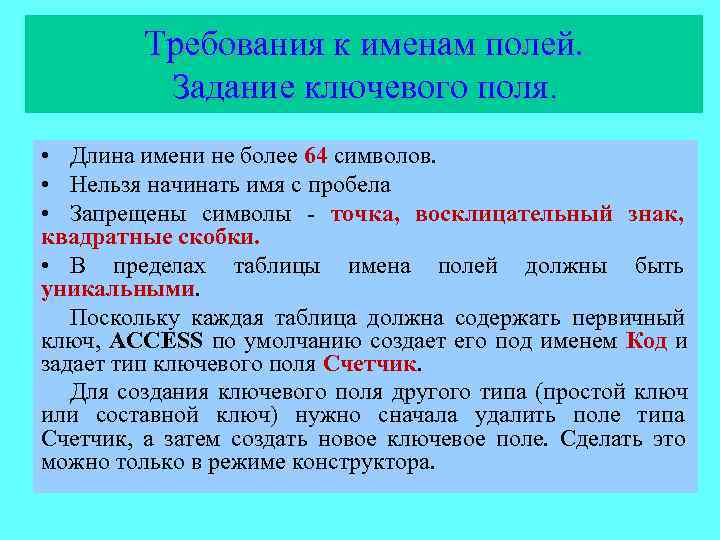 Требования к именам полей.
Задание ключевого поля.

• Длина имени не более 64 символов.
• Нельзя начинать имя с пробела
• Запрещены символы - точка, восклицательный знак, квадратные скобки.
• В пределах таблицы имена полей должны быть уникальными.

Поскольку каждая таблица должна содержать первичный ключ, ACCESS по умолчанию создает его под именем Код и задает тип ключевого поля Счетчик.

Для создания ключевого поля другого типа (простой ключ или составной ключ) нужно сначала удалить поле типа Счетчик, а затем создать новое ключевое поле. Сделать это можно только в режиме конструктора.